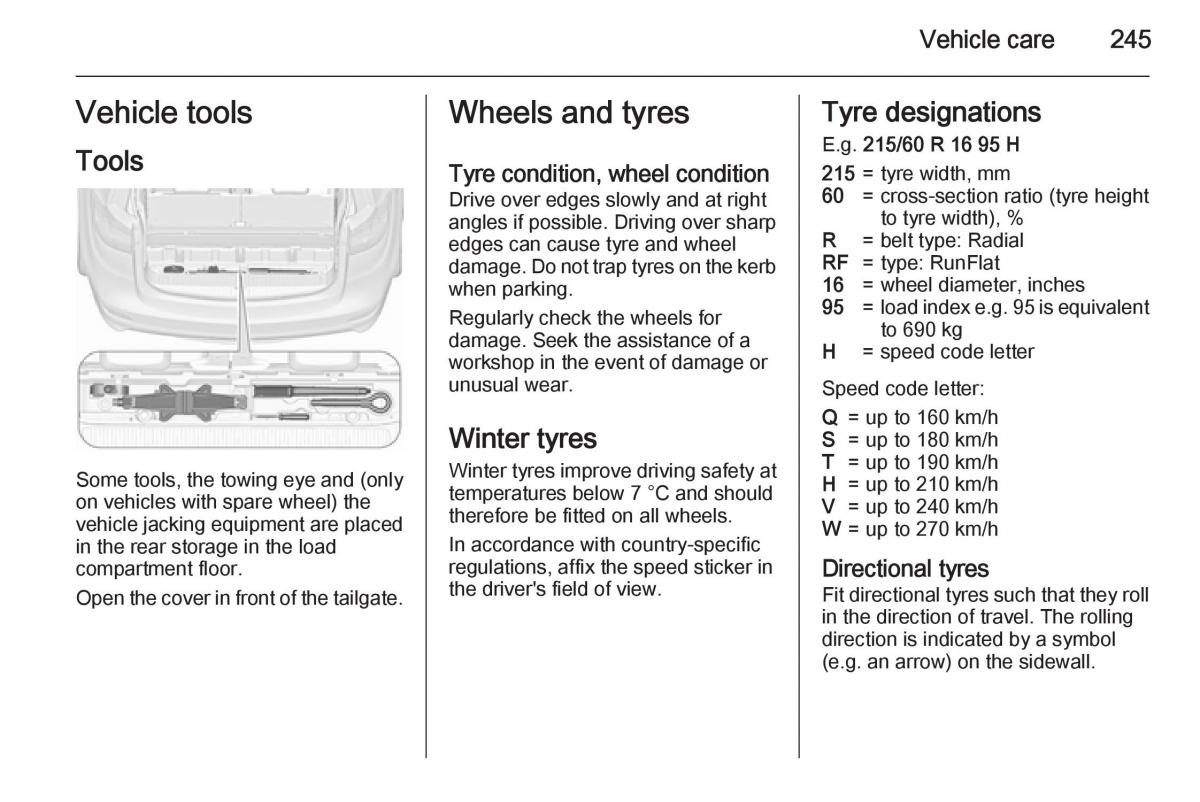 Vehicle care 245

Vehicle tools

Tools

Some tools, the towing eye and (only on vehicles with spare wheel) the vehicle jacking equipment are placed in the rear storage in the load compartment floor.

Open the cover in front of the tailgate.

Wheels and tyres

Tyre condition, wheel condition
Drive over edges slowly and at right angles if possible. Driving over sharp edges can cause tyre and wheel damage. Do not trap tyres on the kerb when parking.

Regularly check the wheels for damage. Seek the assistance of a workshop in the event of damage or unusual wear.

Winter tyres

Winter tyres improve driving safety at temperatures below 7 °C and should therefore be fitted on all wheels.

In accordance with country-specific regulations, affix the speed sticker in the driver's field of view.

Tyre designations

E.g. 215/60 R 16 95 H

215 = tyre width, mm
60 = cross-section ratio (tyre height to tyre width), %
R = belt type: Radial
RF = type: RunFlat
16 = wheel diameter, inches
95 = load index e.g. 95 is equivalent to 690 kg
H = speed code letter

Speed code letter:

Q = up to 160 km/h
S = up to 180 km/h
T = up to 190 km/h
H = up to 210 km/h
V = up to 240 km/h
W = up to 270 km/h

Directional tyres
Fit directional tyres such that they roll in the direction of travel. The rolling direction is indicated by a symbol (e.g. an arrow) on the sidewall.